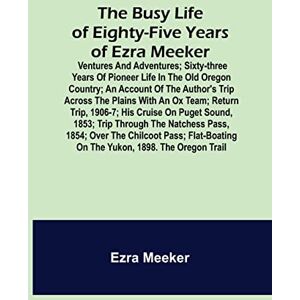 The Busy Life of Eighty-Five Years of Ezra Meeker

Ventures And Adventures; Sixty-three Years Of Pioneer Life In The Old Oregon Country; An Account Of The Author's Trip Across The Plains With An Ox Team; Return Trip, 1906-7; His Cruise On Puget Sound, 1853; Trip Through The Natchess Pass, 1854; Over The Chilcoot Pass; Flat-Boating On The Yukon, 1898. The Oregon Trail

Ezra Meeker